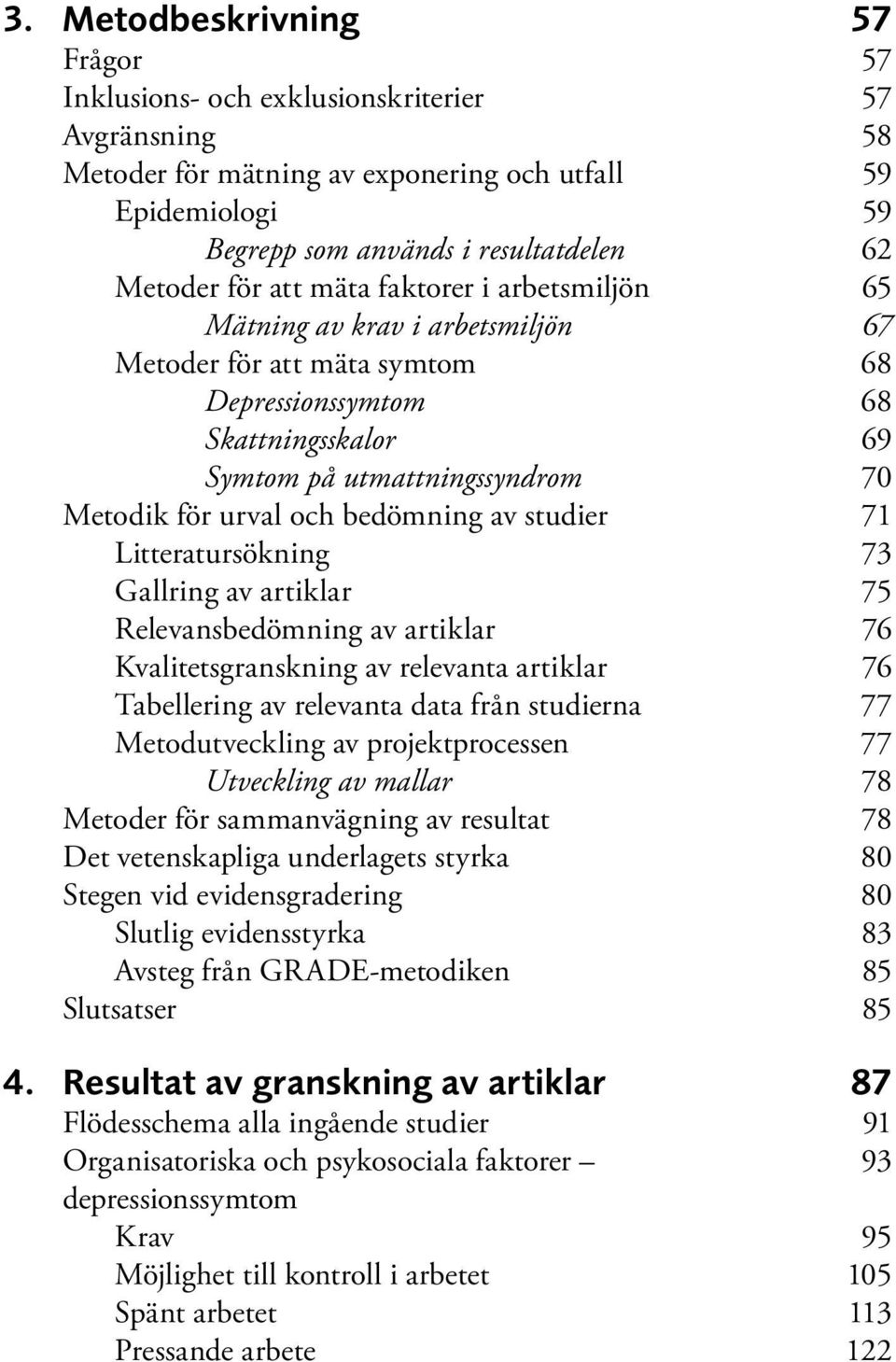 3. Metodbeskrivning 57
Frågor 57
Inklusions- och exklusionskriterier 57
Avgränsning 58
Metoder för mätning av exponering och utfall 59
Epidemiologi 59
Begrepp som används i resultatdelen 62
Metoder för att mäta faktorer i arbetsmiljön 65
Mätning av krav i arbetsmiljön 67
Metoder för att mäta symtom 68
Depressionssymtom 68
Skattningsskalor 69
Symtom på utmattningssyndrom 70
Metodik för urval och bedömning av studier 71
Litteratursökning 73
Gallring av artiklar 75
Relevansbedömning av artiklar 76
Kvalitetsgranskning av relevanta artiklar 76
Tabellering av relevanta data från studierna 77
Metodutveckling av projektprocessen 77
Utveckling av mallar 78
Metoder för sammanvägning av resultat 78
Det vetenskapliga underlagets styrka 80
Stegen vid evidensgradering 80
Slutlig evidensstyrka 83
Avsteg från GRADE-metodiken 85
Slutsatser 85

4. Resultat av granskning av artiklar 87
Flödesschema alla ingående studier 91
Organisatoriska och psykosociala faktorer – depressionssymtom 93
Krav 95
Möjlighet till kontroll i arbetet 105
Spänt arbetet 113
Pressande arbete 122